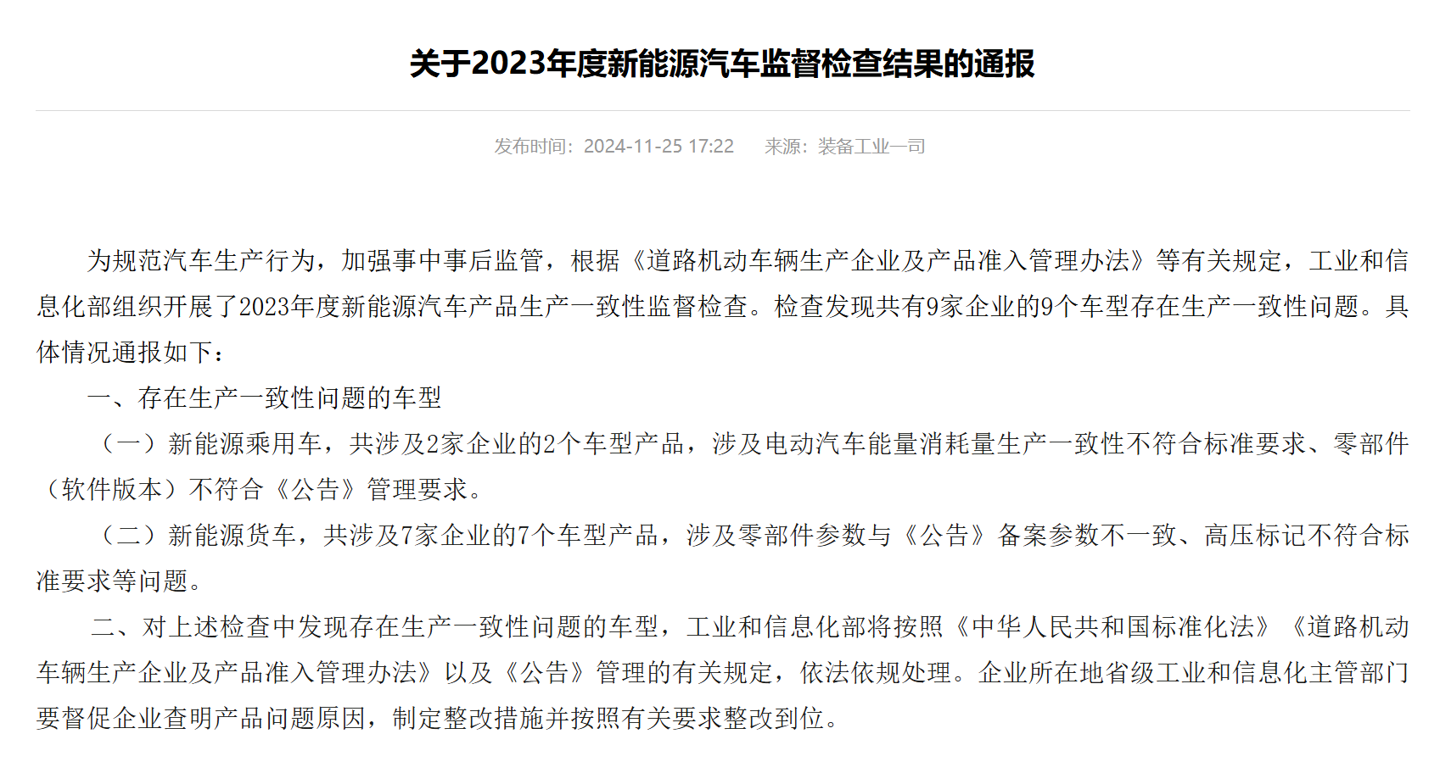 关于2023年度新能源汽车监督检查结果的通报

发布时间：2024-11-25 17:22　　来源：装备工业一司

为规范汽车生产行为，加强事中事后监管，根据《道路机动车辆生产企业及产品准入管理办法》等有关规定，工业和信息化部组织开展了2023年度新能源汽车产品生产一致性监督检查。检查发现共有9家企业的9个车型存在生产一致性问题。具体情况通报如下：

一、存在生产一致性问题的车型

（一）新能源乘用车，共涉及2家企业的2个车型产品，涉及电动汽车能量消耗量生产一致性不符合标准要求、零部件（软件版本）不符合《公告》管理要求。

（二）新能源货车，共涉及7家企业的7个车型产品，涉及零部件参数与《公告》备案参数不一致、高压标记不符合标准要求等问题。

二、对上述检查中发现存在生产一致性问题的车型，工业和信息化部将按照《中华人民共和国标准化法》《道路机动车辆生产企业及产品准入管理办法》以及《公告》管理的有关规定，依法依规处理。企业所在地省级工业和信息化主管部门要督促企业查明产品问题原因，制定整改措施并按照有关要求整改到位。